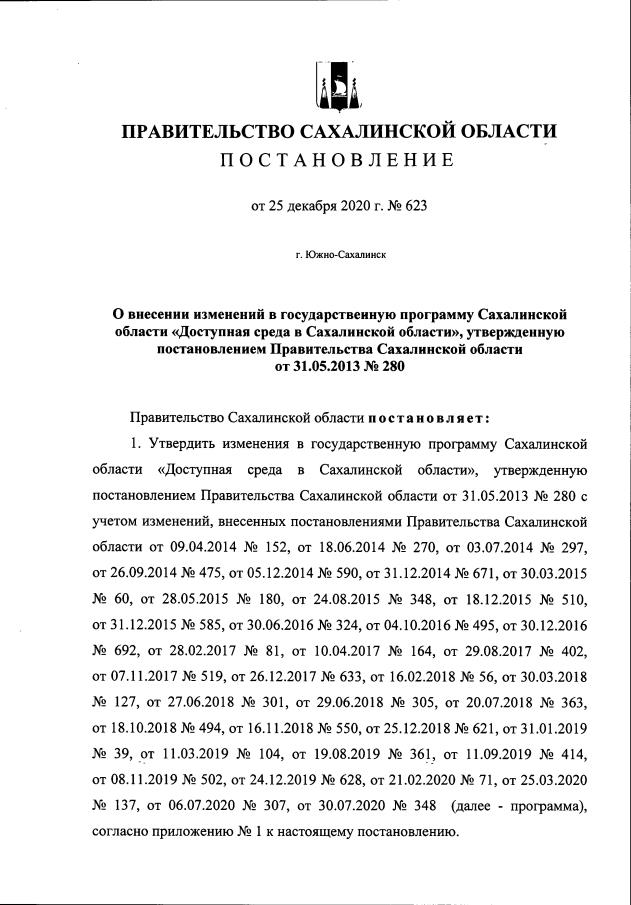 ПРАВИТЕЛЬСТВО САХАЛИНСКОЙ ОБЛАСТИ
ПОСТАНОВЛЕНИЕ

от 25 декабря 2020 г. № 623

г. Южно-Сахалинск

О внесении изменений в государственную программу Сахалинской области «Доступная среда в Сахалинской области», утвержденную постановлением Правительства Сахалинской области от 31.05.2013 № 280

Правительство Сахалинской области постановляет:

1. Утвердить изменения в государственную программу Сахалинской области «Доступная среда в Сахалинской области», утвержденную постановлением Правительства Сахалинской области от 31.05.2013 № 280 с учетом изменений, внесенных постановлениями Правительства Сахалинской области от 09.04.2014 № 152, от 18.06.2014 № 270, от 03.07.2014 № 297, от 26.09.2014 № 475, от 05.12.2014 № 590, от 31.12.2014 № 671, от 30.03.2015 № 60, от 28.05.2015 № 180, от 24.08.2015 № 348, от 18.12.2015 № 510, от 31.12.2015 № 585, от 30.06.2016 № 324, от 04.10.2016 № 495, от 30.12.2016 № 692, от 28.02.2017 № 81, от 10.04.2017 № 164, от 29.08.2017 № 402, от 07.11.2017 № 519, от 26.12.2017 № 633, от 16.02.2018 № 56, от 30.03.2018 № 127, от 27.06.2018 № 301, от 29.06.2018 № 305, от 20.07.2018 № 363, от 18.10.2018 № 494, от 16.11.2018 № 550, от 25.12.2018 № 621, от 31.01.2019 № 39, от 11.03.2019 № 104, от 19.08.2019 № 361, от 11.09.2019 № 414, от 08.11.2019 № 502, от 24.12.2019 № 628, от 21.02.2020 № 71, от 25.03.2020 № 137, от 06.07.2020 № 307, от 30.07.2020 № 348 (далее - программа), согласно приложению № 1 к настоящему постановлению.